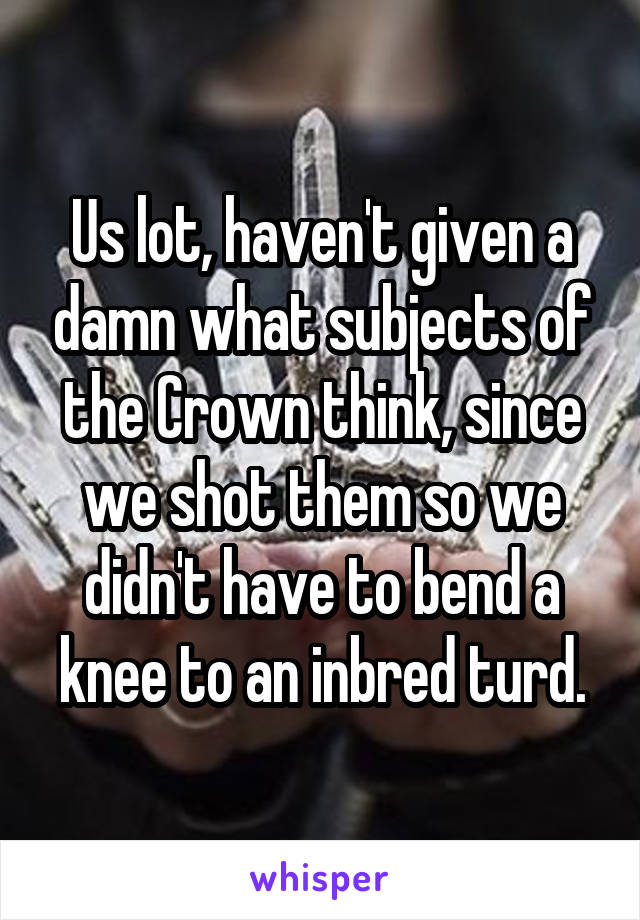 Us lot, haven't given a damn what subjects of the Crown think, since we shot them so we didn't have to bend a knee to an inbred turd.

whisper